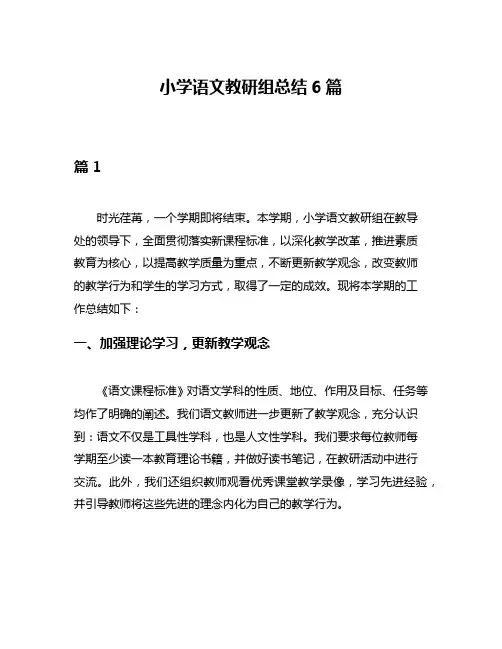 小学语文教研组总结 6 篇

篇 1

时光荏苒，一个学期即将结束。本学期，小学语文教研组在教导处的领导下，全面贯彻落实新课程标准，以深化教学改革，推进素质教育为核心，以提高教学质量为重点，不断更新教学观念，改变教师的教学行为和学生的学习方式，取得了一定的成效。现将本学期的工作总结如下：

一、加强理论学习，更新教学观念

《语文课程标准》对语文学科的性质、地位、作用及目标、任务等均作了明确的阐述。我们语文教师进一步更新了教学观念，充分认识到：语文不仅是工具性学科，也是人文性学科。我们要求每位教师每学期至少读一本教育理论书籍，并做好读书笔记，在教研活动中进行交流。此外，我们还组织教师观看优秀课堂教学录像，学习先进经验，并引导教师将这些先进的理念内化为自己的教学行为。